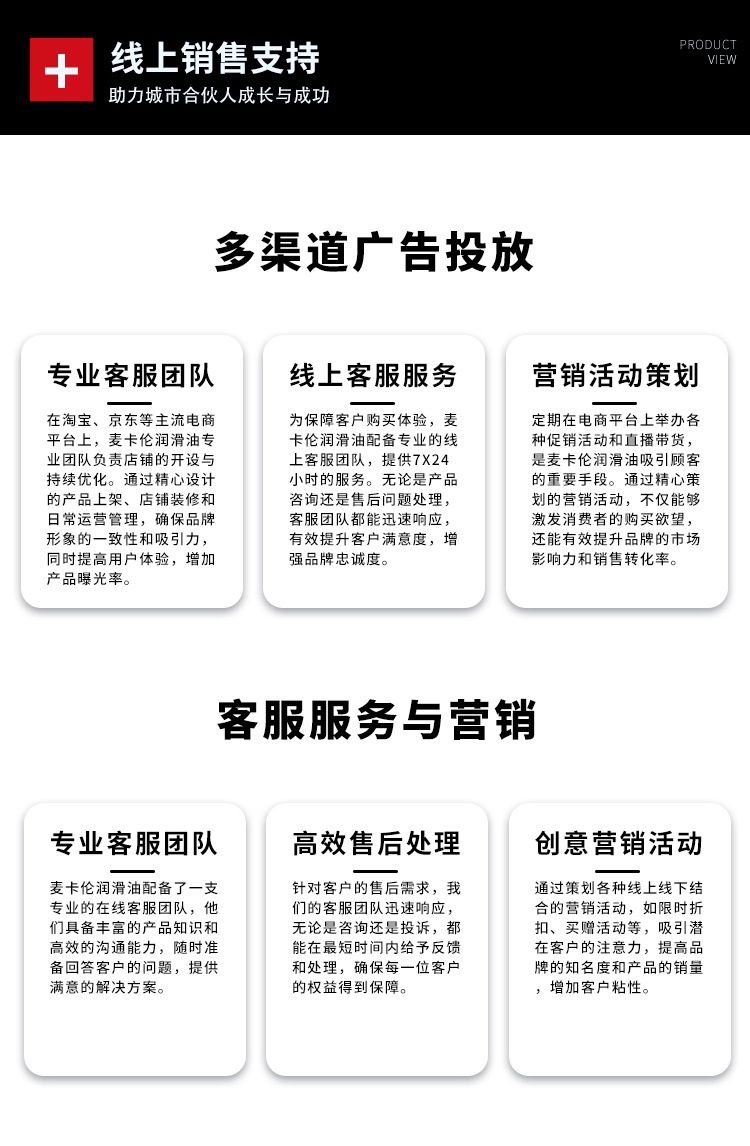 线上销售支持
助力城市合伙人成长与成功

PRODUCT
VIEW

多渠道广告投放

专业客服团队

在淘宝、京东等主流电商平台上，麦卡伦润滑油专业团队负责店铺的开设与持续优化。通过精心设计的产品上架、店铺装修和日常运营管理，确保品牌形象的一致性和吸引力，同时提高用户体验，增加产品曝光率。

线上客服服务

为保障客户购买体验，麦卡伦润滑油配备专业的线上客服团队，提供7X24小时的服务。无论是产品咨询还是售后问题处理，客服团队都能迅速响应，有效提升客户满意度，增强品牌忠诚度。

营销活动策划

定期在电商平台上举办各种促销活动和直播带货，是麦卡伦润滑油吸引顾客的重要手段。通过精心策划的营销活动，不仅能够激发消费者的购买欲望，还能有效提升品牌的市场影响力和销售转化率。

客服服务与营销

专业客服团队

麦卡伦润滑油配备了一支专业的在线客服团队，他们具备丰富的产品知识和高效的沟通能力，随时准备回答客户的问题，提供满意的解决方案。

高效售后处理

针对客户的售后需求，我们的客服团队迅速响应，无论是咨询还是投诉，都能在最短时间内给予反馈和处理，确保每一位客户的权益得到保障。

创意营销活动

通过策划各种线上线下结合的营销活动，如限时折扣、买赠活动等，吸引潜在客户的注意力，提高品牌的知名度和产品的销量，增加客户粘性。